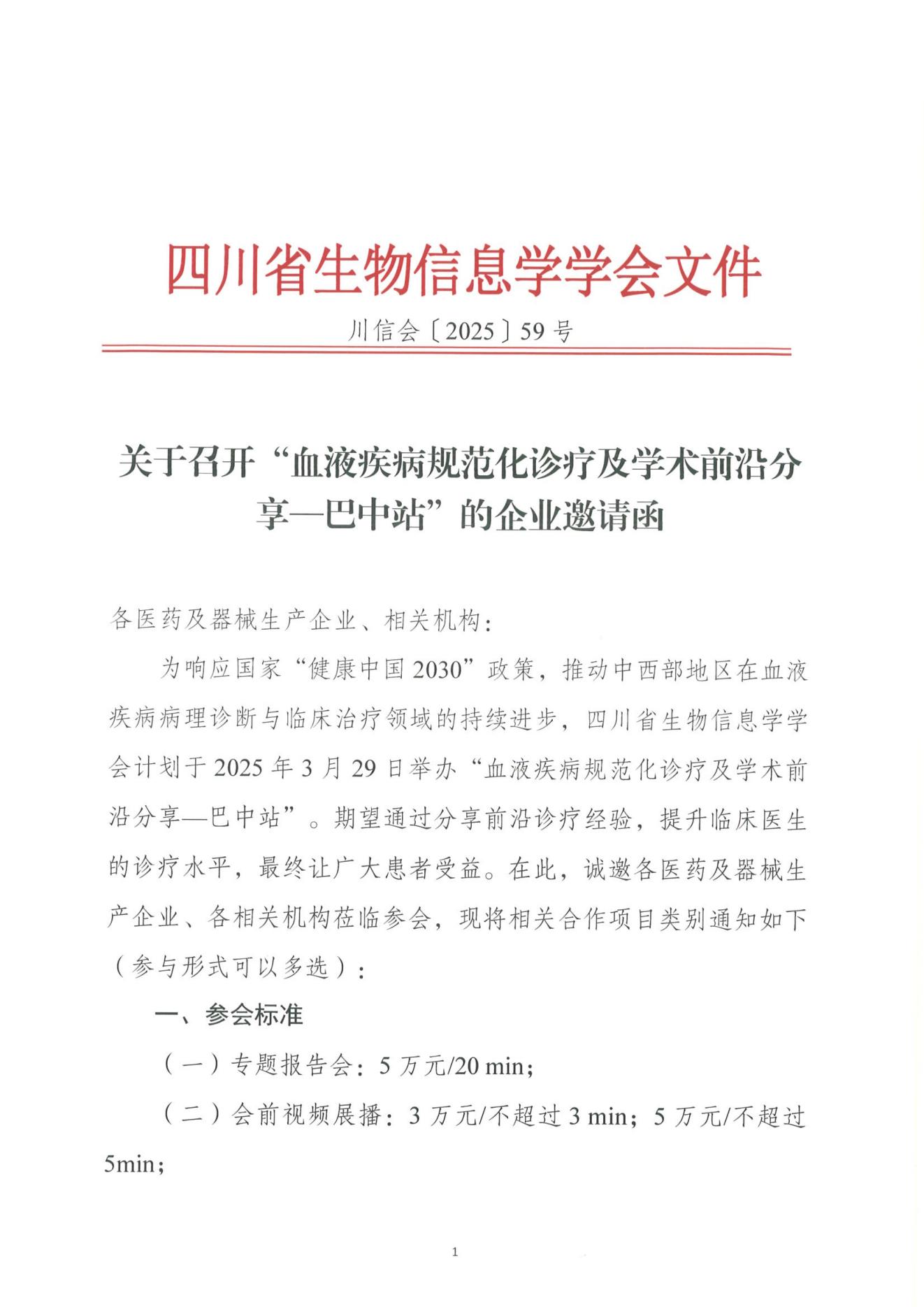 四川省生物信息学学会文件

川信会〔2025〕59号

关于召开“血液疾病规范化诊疗及学术前沿分享—巴中站”的企业邀请函

各医药及器械生产企业、相关机构：

为响应国家“健康中国2030”政策，推动中西部地区在血液疾病病理诊断与临床治疗领域的持续进步，四川省生物信息学学会计划于2025年3月29日举办“血液疾病规范化诊疗及学术前沿分享—巴中站”。期望通过分享前沿诊疗经验，提升临床医生的诊疗水平，最终让广大患者受益。在此，诚邀各医药及器械生产企业、各相关机构莅临参会，现将相关合作项目类别通知如下（参与形式可以多选）：

一、参会标准

（一）专题报告会：5万元/20 min；

（二）会前视频展播：3万元/不超过3 min；5万元/不超过5min；

1